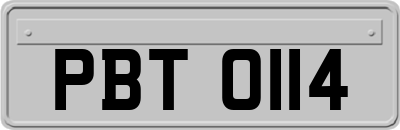 PBT 0114